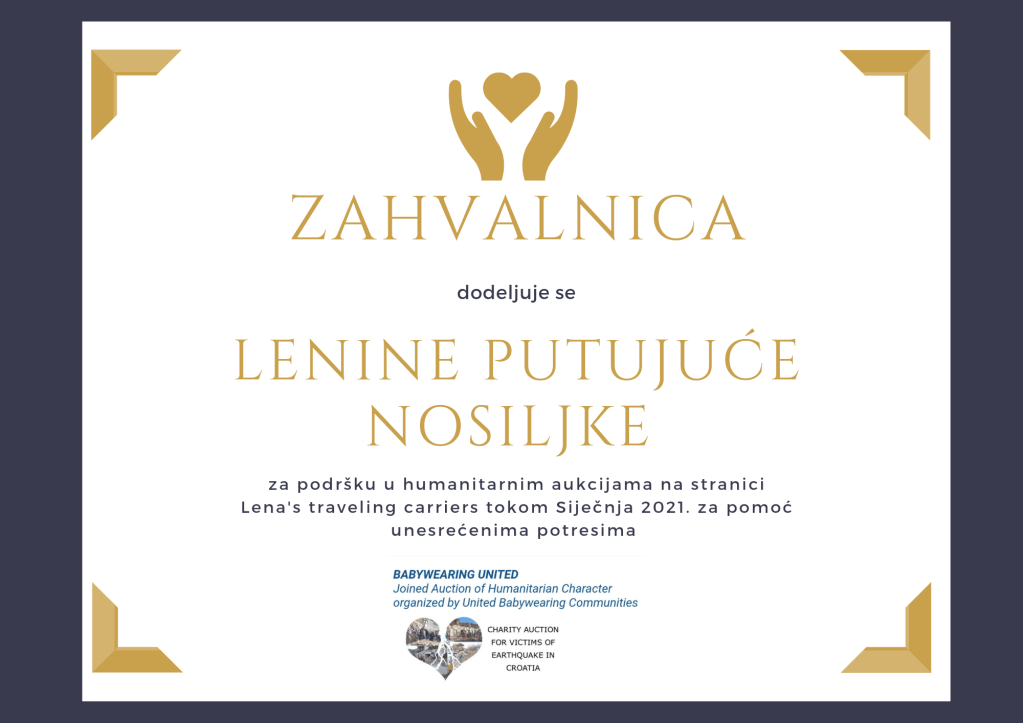 ZAHVALNICA

dodeljuje se

LENINE PUTUJUĆE NOSILJKE

za podršku u humanitarnim aukcijama na stranici Lena's traveling carriers tokom Siječnja 2021. za pomoć unesrećenima potresima

BABYWEARING UNITED
Joined Auction of Humanitarian Character
organized by United Babywearing Communities

CHARITY AUCTION
FOR VICTIMS OF
EARTHQUAKE IN
CROATIA